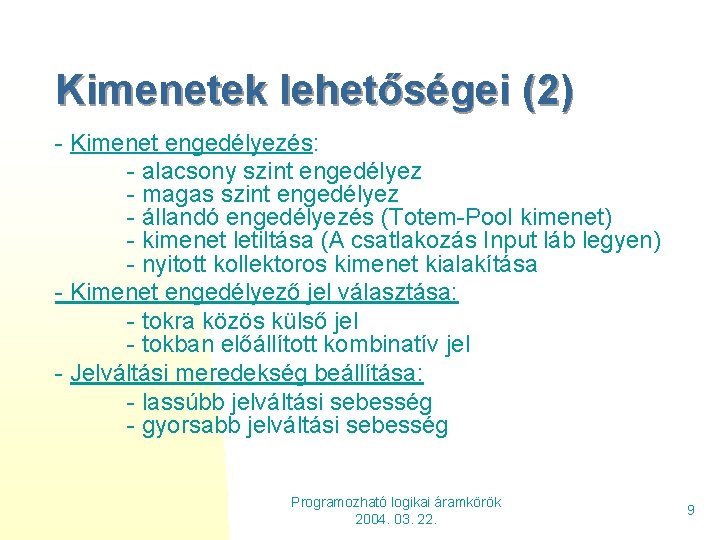 Kimenetek lehetőségei (2)

- Kimenet engedélyezés:
- alacsony szint engedélyez
- magas szint engedélyez
- állandó engedélyezés (Totem-Pool kimenet)
- kimenet letiltása (A csatlakozás Input láb legyen)
- nyitott kollektoros kimenet kialakítása

- Kimenet engedélyező jel választása:
- tokra közös külső jel
- tokban előállított kombinatív jel

- Jelváltási meredekség beállítása:
- lassúbb jelváltási sebesség
- gyorsabb jelváltási sebesség

Programozható logikai áramkörök
2004. 03. 22.

9